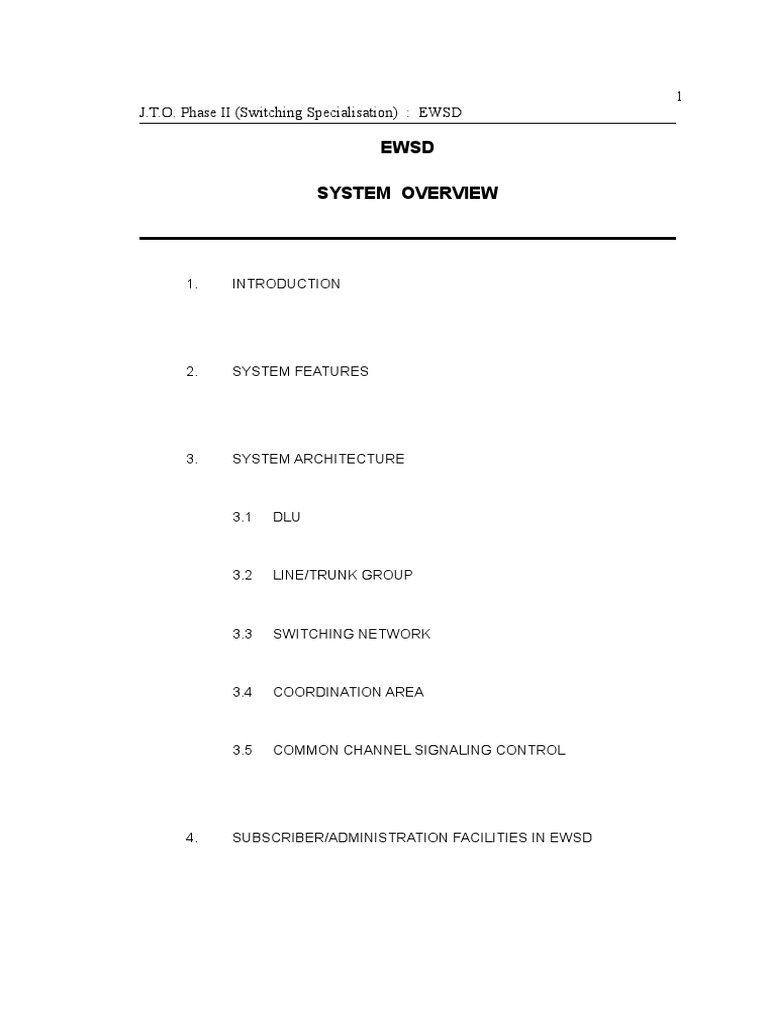 1

J.T.O. Phase II (Switching Specialisation) : EWSD

EWSD

SYSTEM OVERVIEW

1. INTRODUCTION

2. SYSTEM FEATURES

3. SYSTEM ARCHITECTURE

3.1 DLU

3.2 LINE/TRUNK GROUP

3.3 SWITCHING NETWORK

3.4 COORDINATION AREA

3.5 COMMON CHANNEL SIGNALING CONTROL

4. SUBSCRIBER/ADMINISTRATION FACILITIES IN EWSD